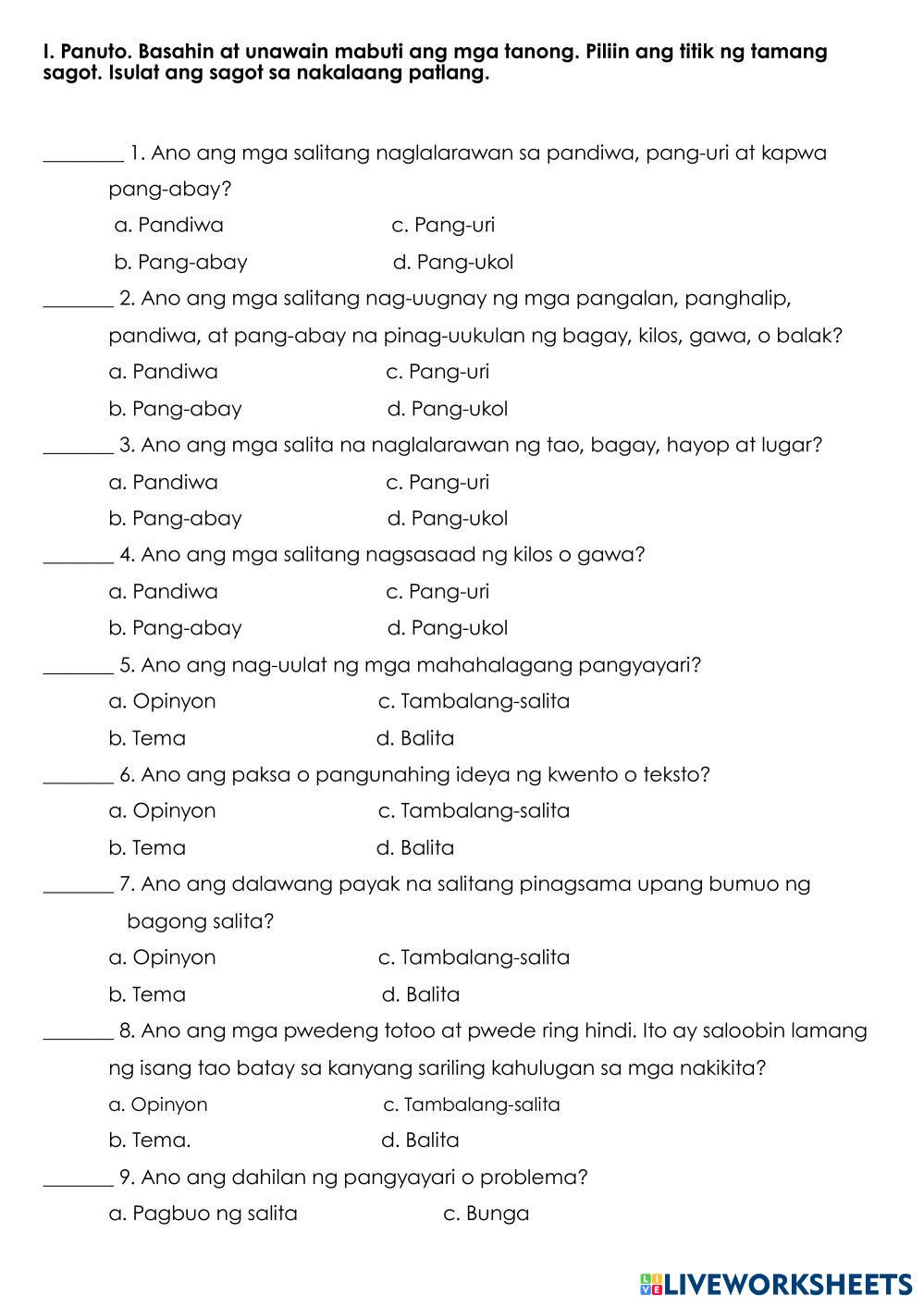 I. Panuto. Basahin at unawain mabuti ang mga tanong. Piliin ang titik ng tamang sagot. Isulat ang sagot sa nakalaang patlang.

________ 1. Ano ang mga salitang naglalarawan sa pandiwa, pang-uri at kapwa pang-abay?

a. Pandiwa c. Pang-uri

b. Pang-abay d. Pang-ukol

_______ 2. Ano ang mga salitang nag-uugnay ng mga pangalan, panghalip, pandiwa, at pang-abay na pinag-uukulan ng bagay, kilos, gawa, o balak?

a. Pandiwa c. Pang-uri

b. Pang-abay d. Pang-ukol

_______ 3. Ano ang mga salita na naglalarawan ng tao, bagay, hayop at lugar?

a. Pandiwa c. Pang-uri

b. Pang-abay d. Pang-ukol

_______ 4. Ano ang mga salitang nagsasaad ng kilos o gawa?

a. Pandiwa c. Pang-uri

b. Pang-abay d. Pang-ukol

_______ 5. Ano ang nag-uulat ng mga mahahalagang pangyayari?

a. Opinyon c. Tambalang-salita

b. Tema d. Balita

_______ 6. Ano ang paksa o pangunahing ideya ng kwento o teksto?

a. Opinyon c. Tambalang-salita

b. Tema d. Balita

_______ 7. Ano ang dalawang payak na salitang pinagsama upang bumuo ng bagong salita?

a. Opinyon c. Tambalang-salita

b. Tema d. Balita

_______ 8. Ano ang mga pwedeng totoo at pwede ring hindi. Ito ay saloobin lamang ng isang tao batay sa kanyang sariling kahulugan sa mga nakikita?

a. Opinyon c. Tambalang-salita

b. Tema. d. Balita

_______ 9. Ano ang dahilan ng pangyayari o problema?

a. Pagbuo ng salita c. Bunga

LIVEWORKSHEETS